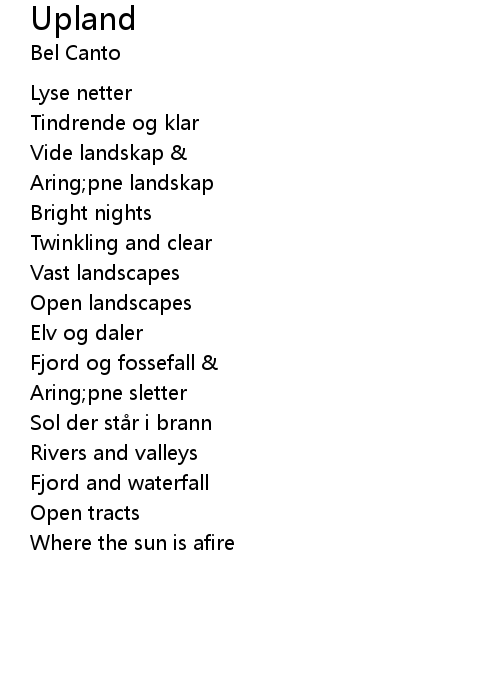 Upland
Bel Canto

Lyse netter
Tindrende og klar
Vide landskap &
Aring;pne landskap
Bright nights
Twinkling and clear
Vast landscapes
Open landscapes
Elv og daler
Fjord og fossefall &
Aring;pne sletter
Sol der står i brann
Rivers and valleys
Fjord and waterfall
Open tracts
Where the sun is afire